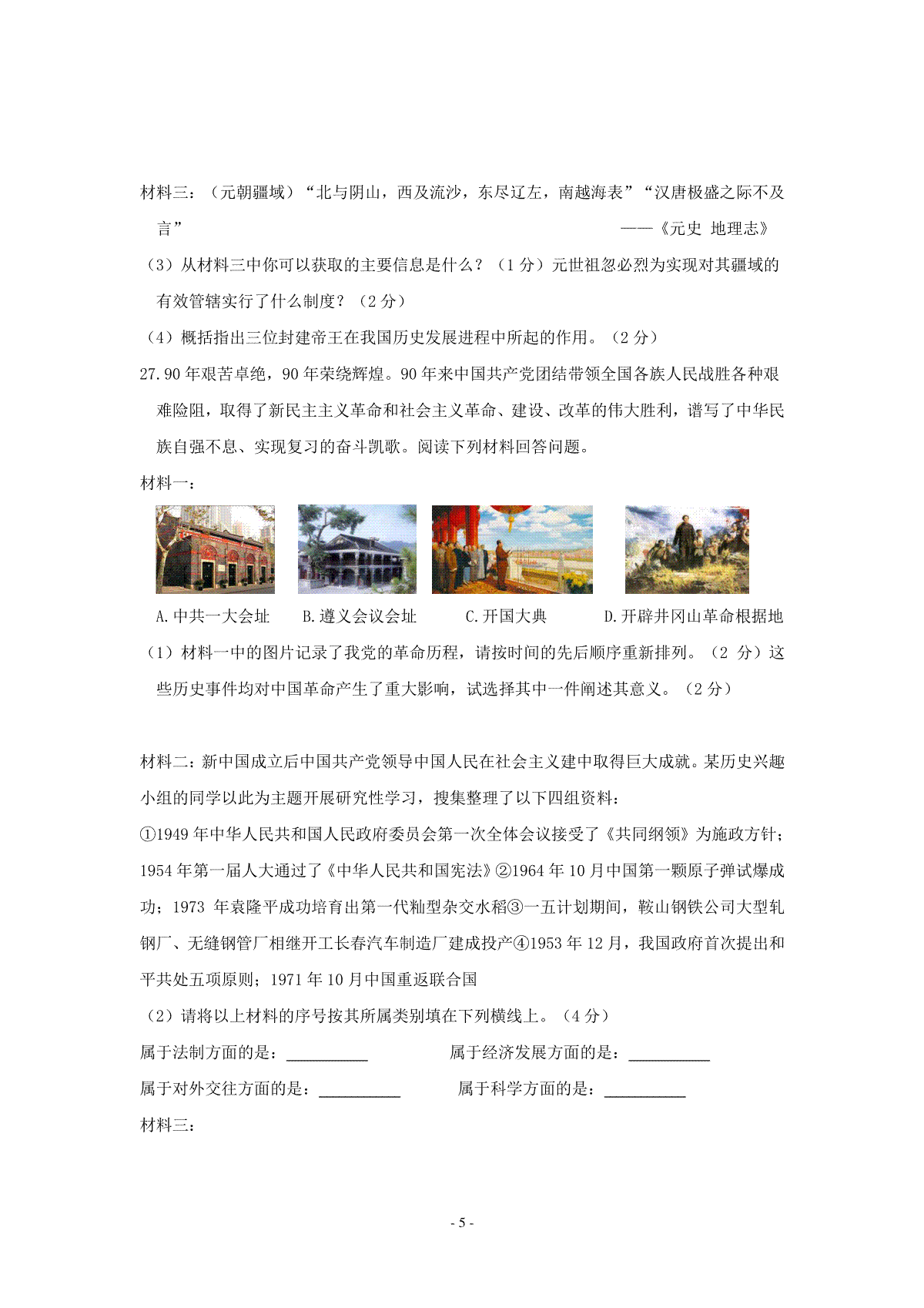 材料三：（元朝疆域）“北与阴山，西及流沙，东尽辽左，南越海表”“汉唐极盛之际不及言”

——《元史 地理志》

（3）从材料三中你可以获取的主要信息是什么？（1 分）元世祖忽必烈为实现对其疆域的有效管辖实行了什么制度？（2 分）

（4）概括指出三位封建帝王在我国历史发展进程中所起的作用。（2 分）

27.90 年艰苦卓绝，90 年荣绕辉煌。90 年来中国共产党团结带领全国各族人民战胜各种艰难险阻，取得了新民主主义革命和社会主义革命、建设、改革的伟大胜利，谱写了中华民族自强不息、实现复习的奋斗凯歌。阅读下列材料回答问题。

材料一：

A.中共一大会址　B.遵义会议会址　C.开国大典　D.开辟井冈山革命根据地

（1）材料一中的图片记录了我党的革命历程，请按时间的先后顺序重新排列。（2 分）这些历史事件均对中国革命产生了重大影响，试选择其中一件阐述其意义。（2 分）

材料二：新中国成立后中国共产党领导中国人民在社会主义建中取得巨大成就。某历史兴趣小组的同学以此为主题开展研究性学习，搜集整理了以下四组资料：

①1949 年中华人民共和国人民政府委员会第一次全体会议接受了《共同纲领》为施政方针；1954 年第一届人大通过了《中华人民共和国宪法》②1964 年 10 月中国第一颗原子弹试爆成功；1973 年袁隆平成功培育出第一代籼型杂交水稻③一五计划期间，鞍山钢铁公司大型轧钢厂、无缝钢管厂相继开工长春汽车制造厂建成投产④1953 年 12 月，我国政府首次提出和平共处五项原则；1971 年 10 月中国重返联合国

（2）请将以上材料的序号按其所属类别填在下列横线上。（4 分）

属于法制方面的是：__________　属于经济发展方面的是：__________

属于对外交往方面的是：__________　属于科学方面的是：__________

材料三：

- 5 -